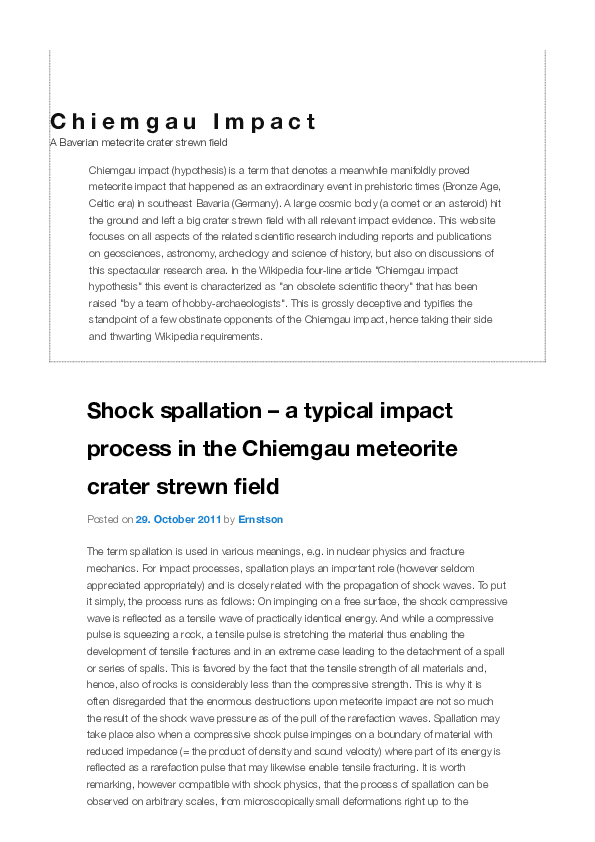 Chiemgau Impact
A Baverian meteorite crater strewn field

Chiemgau impact (hypothesis) is a term that denotes a meanwhile manifoldly proved meteorite impact that happened as an extraordinary event in prehistoric times (Bronze Age, Celtic era) in southeast Bavaria (Germany). A large cosmic body (a comet or an asteroid) hit the ground and left a big crater strewn field with all relevant impact evidence. This website focuses on all aspects of the related scientific research including reports and publications on geosciences, astronomy, archeology and science of history, but also on discussions of this spectacular research area. In the Wikipedia four-line article "Chiemgau impact hypothesis" this event is characterized as "an obsolete scientific theory" that has been raised "by a team of hobby-archaeologists". This is grossly deceptive and typifies the standpoint of a few obstinate opponents of the Chiemgau impact, hence taking their side and thwarting Wikipedia requirements.

Shock spallation – a typical impact process in the Chiemgau meteorite crater strewn field

Posted on 29. October 2011 by Ernstson

The term spallation is used in various meanings, e.g. in nuclear physics and fracture mechanics. For impact processes, spallation plays an important role (however seldom appreciated appropriately) and is closely related with the propagation of shock waves. To put it simply, the process runs as follows: On impinging on a free surface, the shock compressive wave is reflected as a tensile wave of practically identical energy. And while a compressive pulse is squeezing a rock, a tensile pulse is stretching the material thus enabling the development of tensile fractures and in an extreme case leading to the detachment of a spall or series of spalls. This is favored by the fact that the tensile strength of all materials and, hence, also of rocks is considerably less than the compressive strength. This is why it is often disregarded that the enormous destructions upon meteorite impact are not so much the result of the shock wave pressure as of the pull of the rarefaction waves. Spallation may take place also when a compressive shock pulse impinges on a boundary of material with reduced impedance (= the product of density and sound velocity) where part of its energy is reflected as a rarefaction pulse that may likewise enable tensile fracturing. It is worth remarking, however compatible with shock physics, that the process of spallation can be observed on arbitrary scales, from microscopically small deformations right up to the